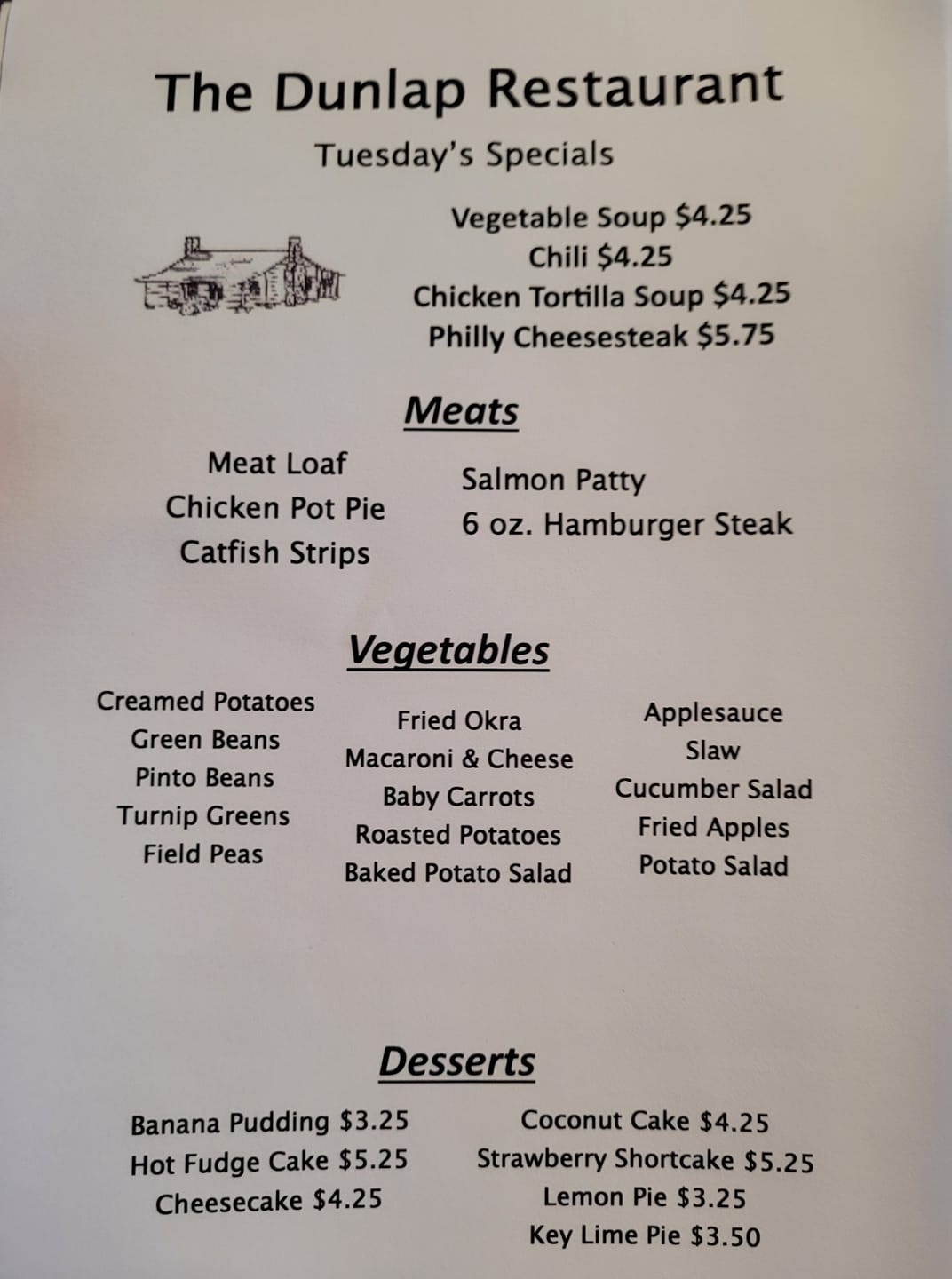 The Dunlap Restaurant

Tuesday's Specials

Vegetable Soup $4.25
Chili $4.25
Chicken Tortilla Soup $4.25
Philly Cheesesteak $5.75

Meats

Meat Loaf
Chicken Pot Pie
Catfish Strips

Salmon Patty
6 oz. Hamburger Steak

Vegetables

Creamed Potatoes
Green Beans
Pinto Beans
Turnip Greens
Field Peas

Fried Okra
Macaroni & Cheese
Baby Carrots
Roasted Potatoes
Baked Potato Salad

Applesauce
Slaw
Cucumber Salad
Fried Apples
Potato Salad

Desserts

Banana Pudding $3.25
Hot Fudge Cake $5.25
Cheesecake $4.25

Coconut Cake $4.25
Strawberry Shortcake $5.25
Lemon Pie $3.25
Key Lime Pie $3.50